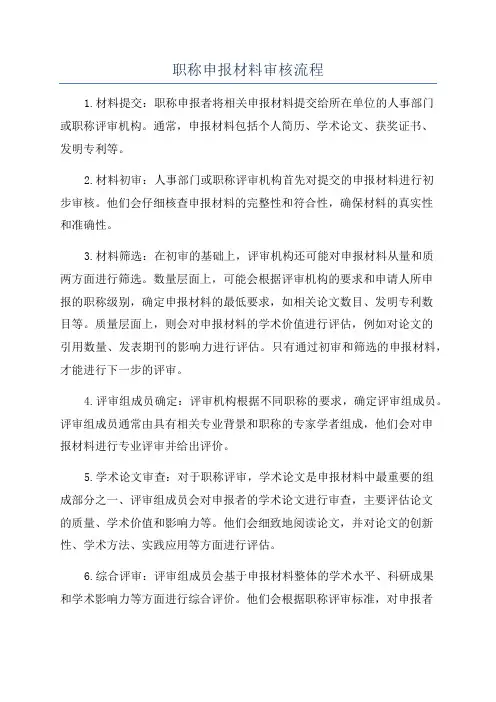 职称申报材料审核流程

1.材料提交：职称申报者将相关申报材料提交给所在单位的人事部门或职称评审机构。通常，申报材料包括个人简历、学术论文、获奖证书、发明专利等。

2.材料初审：人事部门或职称评审机构首先对提交的申报材料进行初步审核。他们会仔细核查申报材料的完整性和符合性，确保材料的真实性和准确性。

3.材料筛选：在初审的基础上，评审机构还可能对申报材料从量和质两方面进行筛选。数量层面上，可能会根据评审机构的要求和申请人所申报的职称级别，确定申报材料的最低要求，如相关论文数目、发明专利数目等。质量层面上，则会对申报材料的学术价值进行评估，例如对论文的引用数量、发表期刊的影响力进行评估。只有通过初审和筛选的申报材料，才能进行下一步的评审。

4.评审组成员确定：评审机构根据不同职称的要求，确定评审组成员。评审组成员通常由具有相关专业背景和职称的专家学者组成，他们会对申报材料进行专业评审并给出评价。

5.学术论文审查：对于职称评审，学术论文是申报材料中最重要的组成部分之一、评审组成员会对申报者的学术论文进行审查，主要评估论文的质量、学术价值和影响力等。他们会细致地阅读论文，并对论文的创新性、学术方法、实践应用等方面进行评估。

6.综合评审：评审组成员会基于申报材料整体的学术水平、科研成果和学术影响力等方面进行综合评价。他们会根据职称评审标准，对申报者